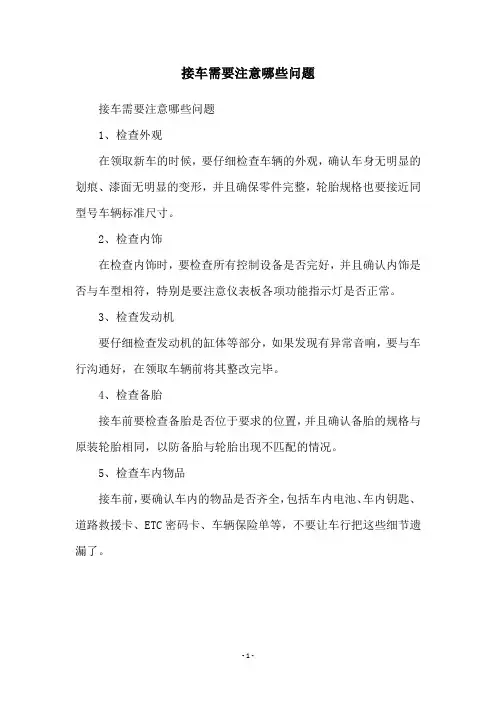 接车需要注意哪些问题

接车需要注意哪些问题

1、检查外观

在领取新车的时候，要仔细检查车辆的外观，确认车身无明显的划痕、漆面无明显的变形，并且确保零件完整，轮胎规格也要接近同型号车辆标准尺寸。

2、检查内饰

在检查内饰时，要检查所有控制设备是否完好，并且确认内饰是否与车型相符，特别是要注意仪表板各项功能指示灯是否正常。

3、检查发动机

要仔细检查发动机的缸体等部分，如果发现有异常音响，要与车行沟通好，在领取车辆前将其整改完毕。

4、检查备胎

接车前要检查备胎是否位于要求的位置，并且确认备胎的规格与原装轮胎相同，以防备胎与轮胎出现不匹配的情况。

5、检查车内物品

接车前，要确认车内的物品是否齐全，包括车内电池、车内钥匙、道路救援卡、ETC密码卡、车辆保险单等，不要让车行把这些细节遗漏了。

-1-